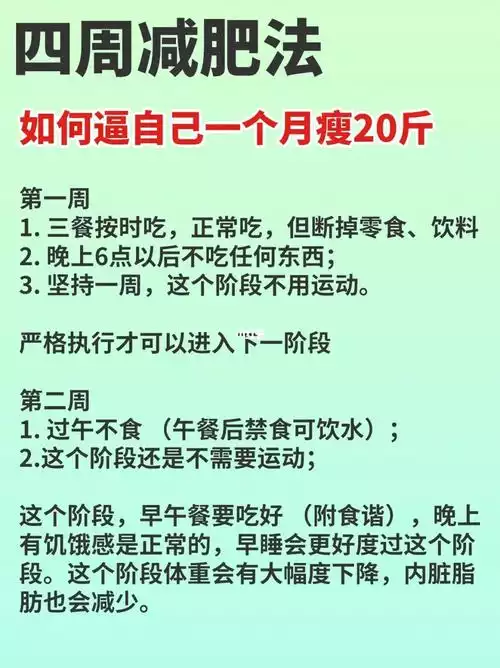 四周减肥法

如何逼自己一个月瘦20斤

第一周
1. 三餐按时吃，正常吃，但断掉零食、饮料
2. 晚上6点以后不吃任何东西;
3. 坚持一周，这个阶段不用运动。

严格执行才可以进入下一阶段

第二周
1. 过午不食 （午餐后禁食可饮水）;
2.这个阶段还是不需要运动;

这个阶段，早午餐要吃好 （附食谱），晚上有饥饿感是正常的，早睡会更好度过这个阶段。这个阶段体重会有大幅度下降，内脏脂肪也会减少。